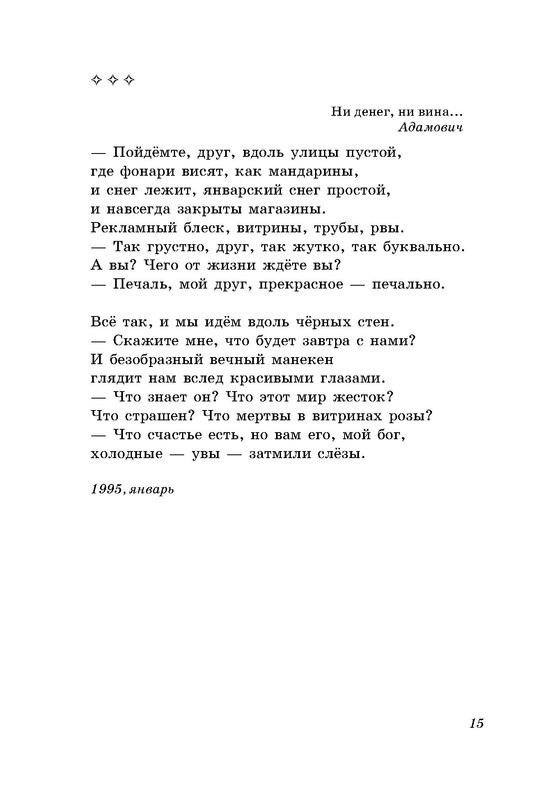 ✧ ✧ ✧

Ни денег, ни вина...
Адамович

— Пойдёмте, друг, вдоль улицы пустой,
где фонари висят, как мандарины,
и снег лежит, январский снег простой,
и навсегда закрыты магазины.
Рекламный блеск, витрины, трубы, рвы.
— Так грустно, друг, так жутко, так буквально.
А вы? Чего от жизни ждёте вы?
— Печаль, мой друг, прекрасное — печально.

Всё так, и мы идём вдоль чёрных стен.
— Скажите мне, что будет завтра с нами?
И безобразный вечный манекен
глядит нам вслед красивыми глазами.
— Что знает он? Что этот мир жесток?
Что страшен? Что мертвы в витринах розы?
— Что счастье есть, но вам его, мой бог,
холодные — увы — затмили слёзы.

1995, январь

15